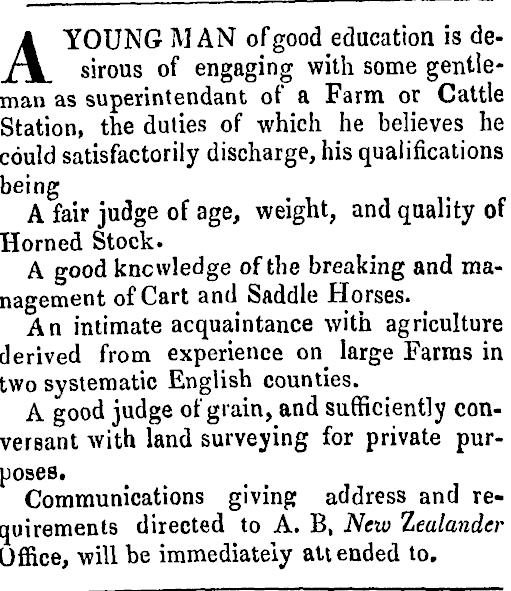 A YOUNG MAN of good education is desirous of engaging with some gentleman as superintendant of a Farm or Cattle Station, the duties of which he believes he could satisfactorily discharge, his qualifications being

A fair judge of age, weight, and quality of Horned Stock.

A good kncwledge of the breaking and management of Cart and Saddle Horses.

An intimate acquaintance with agriculture derived from experience on large Farms in two systematic English counties.

A good judge of grain, and sufficiently conversant with land surveying for private purposes.

Communications giving address and requirements directed to A. B, New Zealander Office, will be immediateiy attended to.